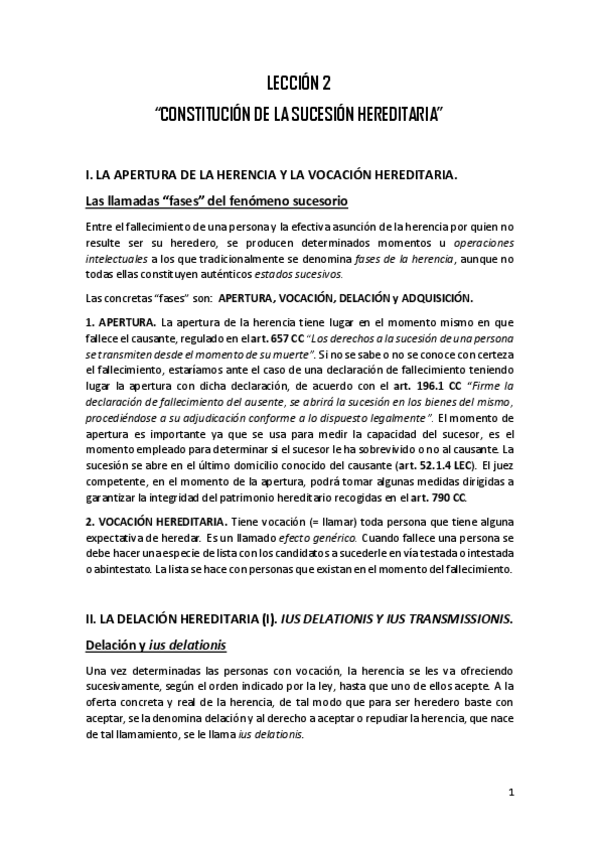 LECCIÓN 2
"CONSTITUCIÓN DE LA SUCESIÓN HEREDITARIA"

I. LA APERTURA DE LA HERENCIA Y LA VOCACIÓN HEREDITARIA.

Las llamadas "fases" del fenómeno sucesorio

Entre el fallecimiento de una persona y la efectiva asunción de la herencia por quien no resulte ser su heredero, se producen determinados momentos u operaciones intelectuales a los que tradicionalmente se denomina fases de la herencia, aunque no todas ellas constituyen auténticos estados sucesivos.

Las concretas "fases" son: APERTURA, VOCACIÓN, DELACIÓN y ADQUISICIÓN.

1. APERTURA. La apertura de la herencia tiene lugar en el momento mismo en que fallece el causante, regulado en el art. 657 CC "Los derechos a la sucesión de una persona se transmiten desde el momento de su muerte". Si no se sabe o no se conoce con certeza el fallecimiento, estaríamos ante el caso de una declaración de fallecimiento teniendo lugar la apertura con dicha declaración, de acuerdo con el art. 196.1 CC "Firme la declaración de fallecimiento del ausente, se abrirá la sucesión en los bienes del mismo, procediéndose a su adjudicación conforme a lo dispuesto legalmente". El momento de apertura es importante ya que se usa para medir la capacidad del sucesor, es el momento empleado para determinar si el sucesor le ha sobrevivido o no al causante. La sucesión se abre en el último domicilio conocido del causante (art. 52.1.4 LEC). El juez competente, en el momento de la apertura, podrá tomar algunas medidas dirigidas a garantizar la integridad del patrimonio hereditario recogidas en el art. 790 CC.

2. VOCACIÓN HEREDITARIA. Tiene vocación (= llamar) toda persona que tiene alguna expectativa de heredar. Es un llamado efecto genérico. Cuando fallece una persona se debe hacer una especie de lista con los candidatos a sucederle en vía testada o intestada o abintestato. La lista se hace con personas que existan en el momento del fallecimiento.

II. LA DELACIÓN HEREDITARIA (I). IUS DELATIONIS Y IUS TRANSMISSIONIS.

Delación y ius delationis

Una vez determinadas las personas con vocación, la herencia se les va ofreciendo sucesivamente, según el orden indicado por la ley, hasta que uno de ellos acepte. A la oferta concreta y real de la herencia, de tal modo que para ser heredero baste con aceptar, se la denomina delación y al derecho a aceptar o repudiar la herencia, que nace de tal llamamiento, se le llama ius delationis.

1